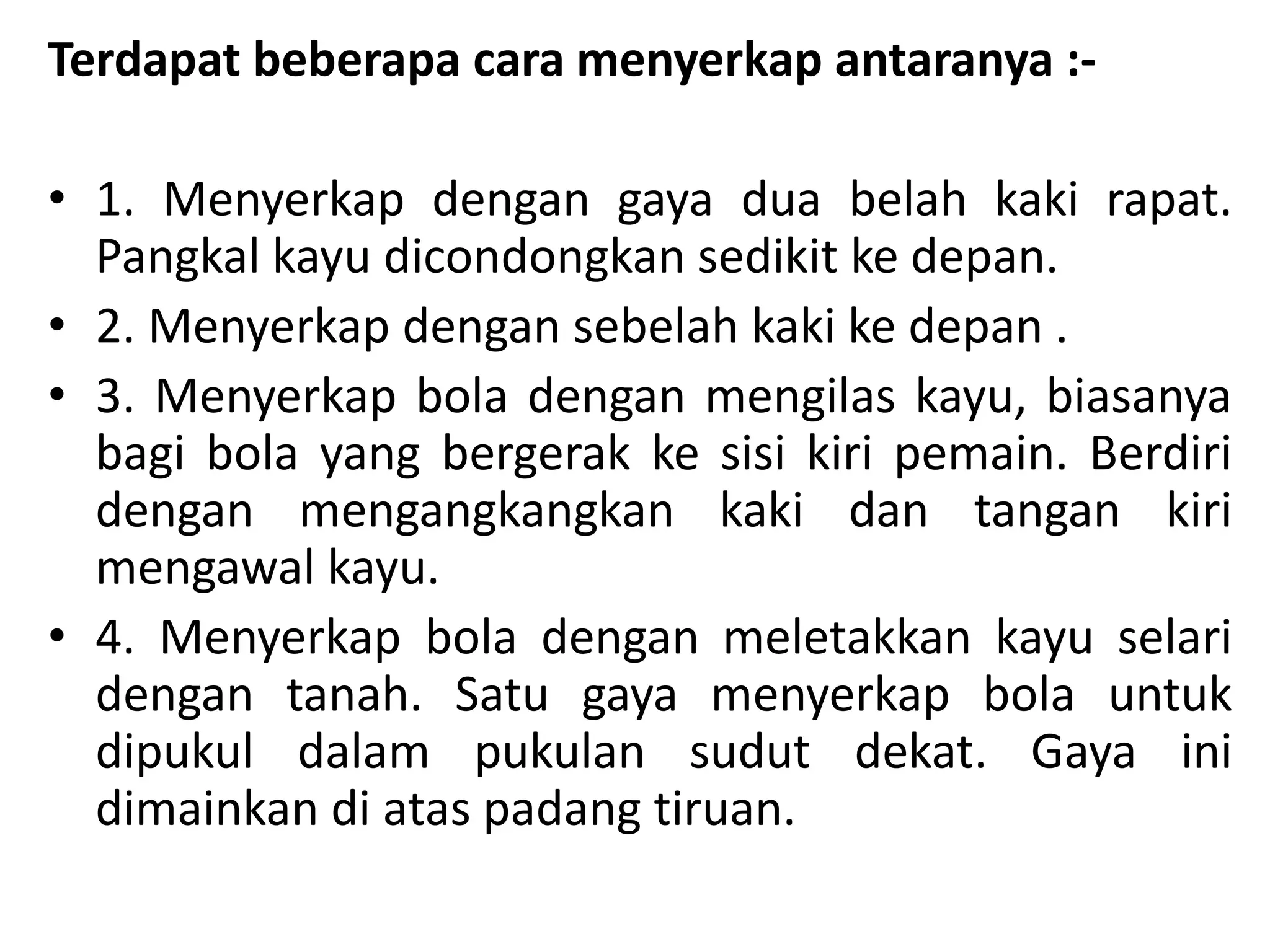 Terdapat beberapa cara menyerkap antaranya :-

• 1. Menyerkap dengan gaya dua belah kaki rapat. Pangkal kayu dicondongkan sedikit ke depan.
• 2. Menyerkap dengan sebelah kaki ke depan .
• 3. Menyerkap bola dengan mengilas kayu, biasanya bagi bola yang bergerak ke sisi kiri pemain. Berdiri dengan mengangkangkan kaki dan tangan kiri mengawal kayu.
• 4. Menyerkap bola dengan meletakkan kayu selari dengan tanah. Satu gaya menyerkap bola untuk dipukul dalam pukulan sudut dekat. Gaya ini dimainkan di atas padang tiruan.